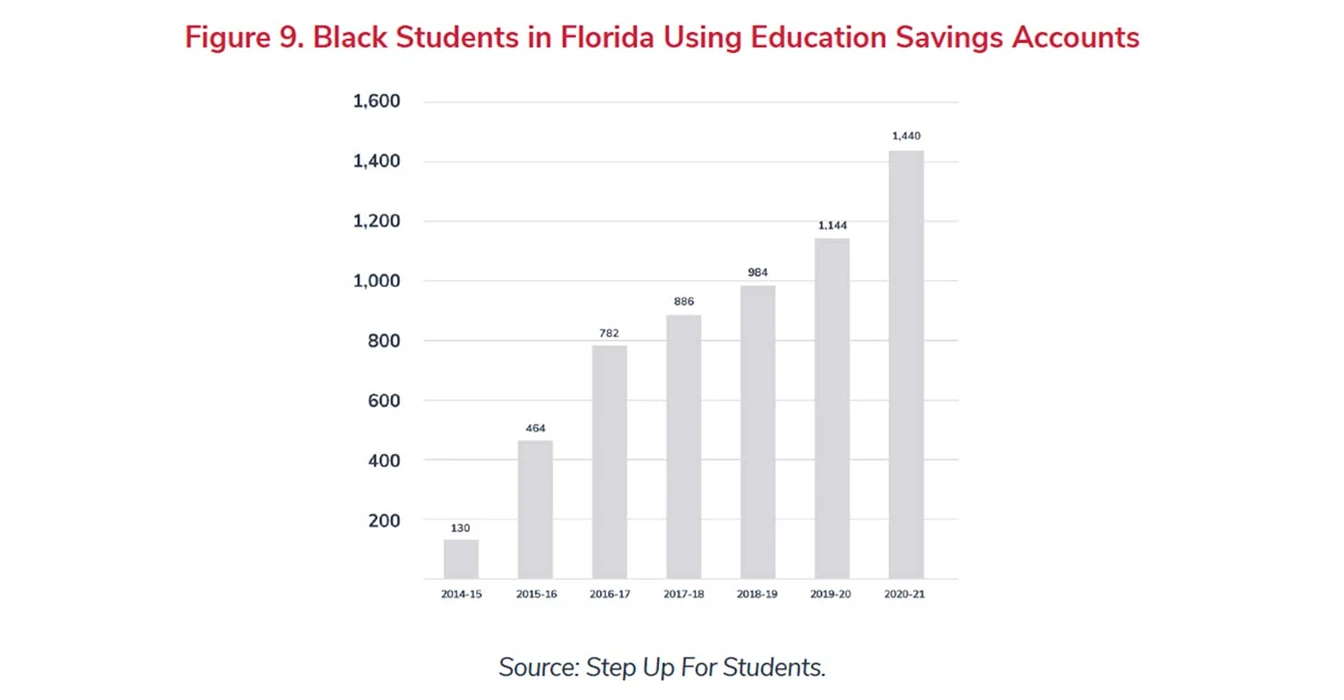 Figure 9. Black Students in Florida Using Education Savings Accounts

1,600
1,400
1,200
1,000
800
600
400
200

130
464
782
886
984
1,144
1,440

2014-15
2015-16
2016-17
2017-18
2018-19
2019-20
2020-21

Source: Step Up For Students.